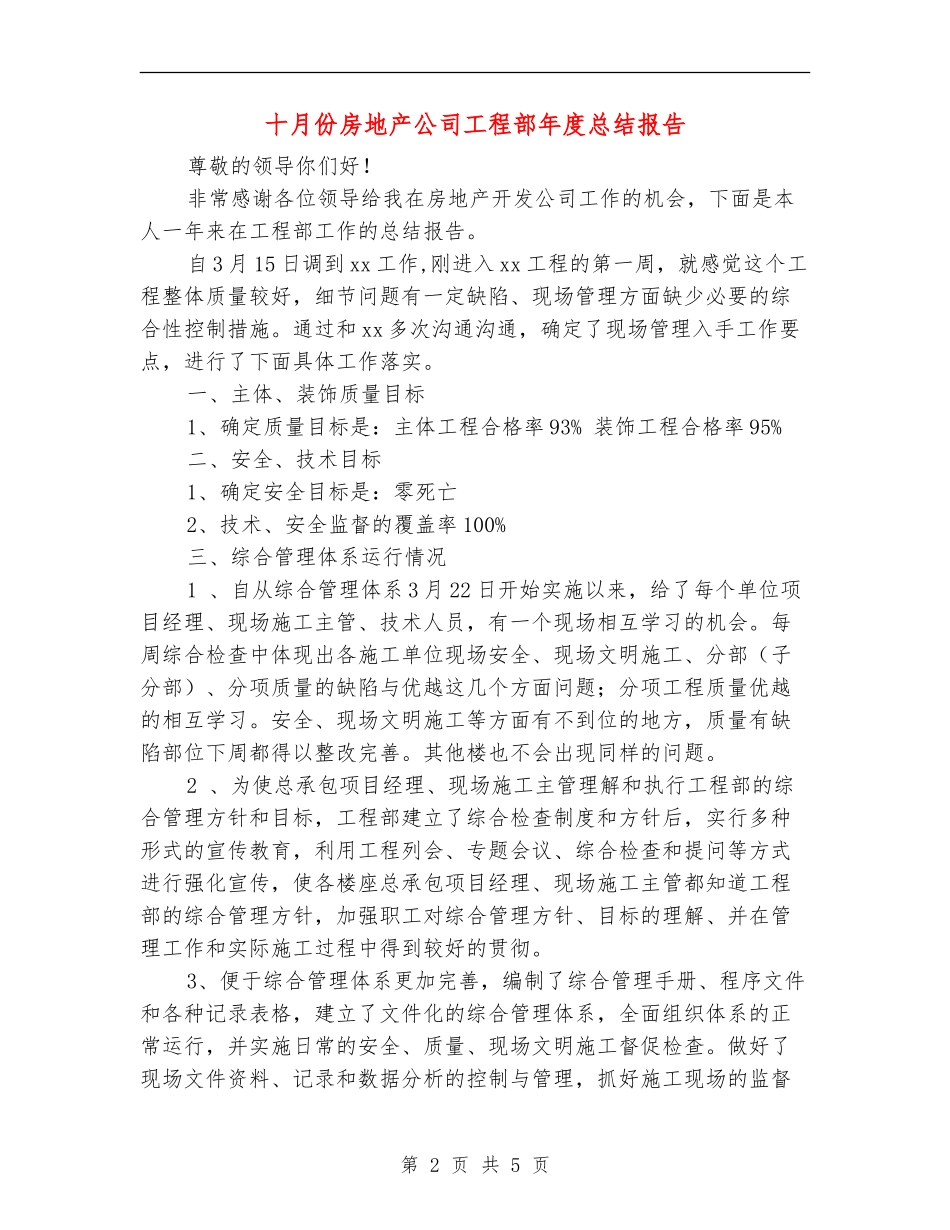 十月份房地产公司工程部年度总结报告

尊敬的领导你们好！

非常感谢各位领导给我在房地产开发公司工作的机会，下面是本人一年来在工程部工作的总结报告。

自3月15日调到xx工作,刚进入xx工程的第一周，就感觉这个工程整体质量较好，细节问题有一定缺陷、现场管理方面缺少必要的综合性控制措施。通过和xx多次沟通沟通，确定了现场管理入手工作要点，进行了下面具体工作落实。

一、主体、装饰质量目标

1、确定质量目标是：主体工程合格率93% 装饰工程合格率95%

二、安全、技术目标

1、确定安全目标是：零死亡

2、技术、安全监督的覆盖率100%

三、综合管理体系运行情况

1 、自从综合管理体系3月22日开始实施以来，给了每个单位项目经理、现场施工主管、技术人员，有一个现场相互学习的机会。每周综合检查中体现出各施工单位现场安全、现场文明施工、分部（子分部）、分项质量的缺陷与优越这几个方面问题；分项工程质量优越的相互学习。安全、现场文明施工等方面有不到位的地方，质量有缺陷部位下周都得以整改完善。其他楼也不会出现同样的问题。

2 、为使总承包项目经理、现场施工主管理解和执行工程部的综合管理方针和目标，工程部建立了综合检查制度和方针后，实行多种形式的宣传教育，利用工程列会、专题会议、综合检查和提问等方式进行强化宣传，使各楼座总承包项目经理、现场施工主管都知道工程部的综合管理方针，加强职工对综合管理方针、目标的理解、并在管理工作和实际施工过程中得到较好的贯彻。

3、便于综合管理体系更加完善，编制了综合管理手册、程序文件和各种记录表格，建立了文件化的综合管理体系，全面组织体系的正常运行，并实施日常的安全、质量、现场文明施工督促检查。做好了现场文件资料、记录和数据分析的控制与管理，抓好施工现场的监督

第 2 页 共 5 页